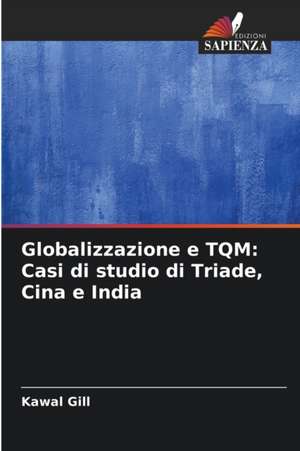 EDIZIONI
SAPIENZA

Globalizzazione e TQM: Casi di studio di Triade, Cina e India

Kawal Gill